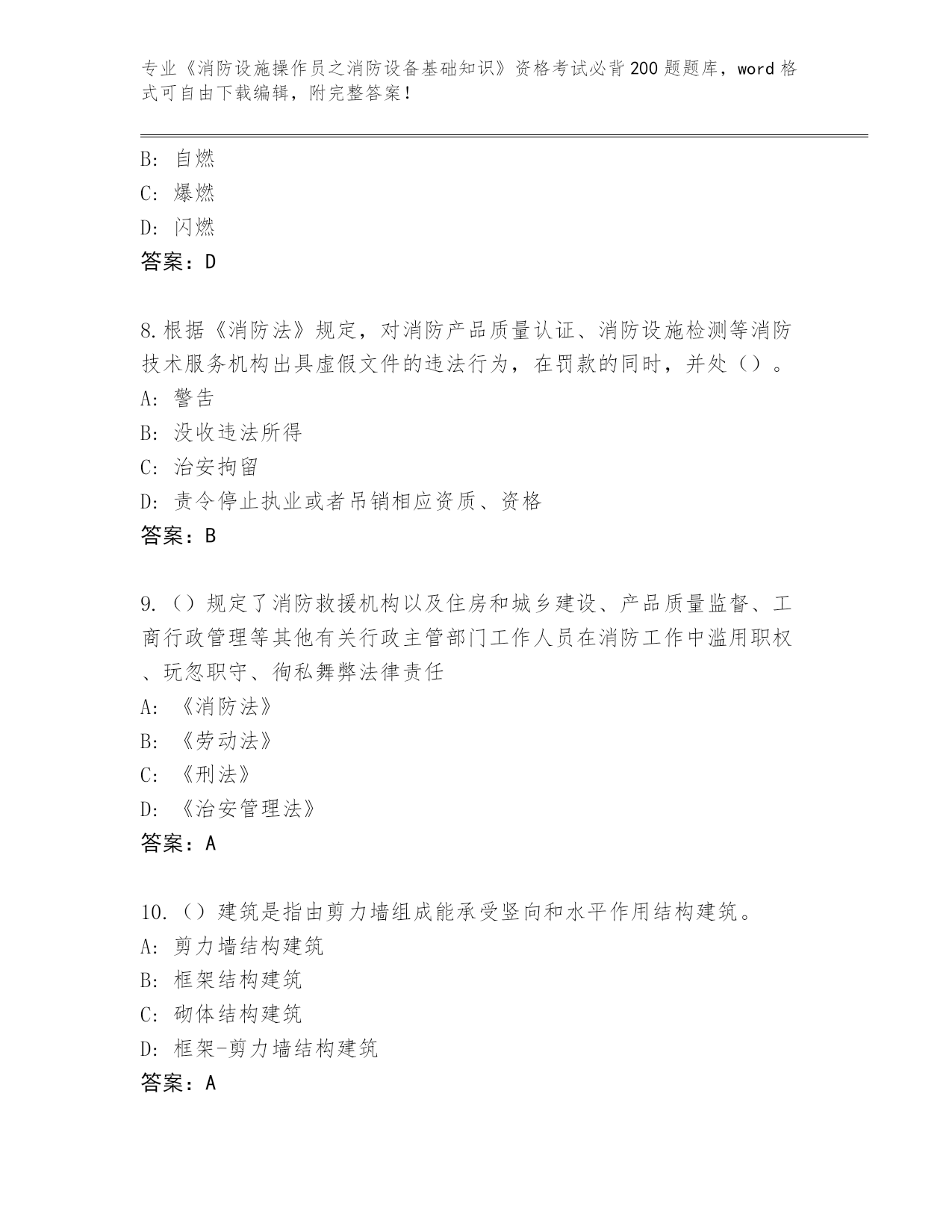 专业《消防设施操作员之消防设备基础知识》资格考试必背200题题库，word格式可自由下载编辑，附完整答案！

B: 自燃
C: 爆燃
D: 闪燃
答案：D

8.根据《消防法》规定，对消防产品质量认证、消防设施检测等消防技术服务机构出具虚假文件的违法行为，在罚款的同时，并处（）。
A: 警告
B: 没收违法所得
C: 治安拘留
D: 责令停止执业或者吊销相应资质、资格
答案：B

9.（）规定了消防救援机构以及住房和城乡建设、产品质量监督、工商行政管理等其他有关行政主管部门工作人员在消防工作中滥用职权、玩忽职守、徇私舞弊法律责任
A: 《消防法》
B: 《劳动法》
C: 《刑法》
D: 《治安管理法》
答案：A

10.（）建筑是指由剪力墙组成能承受竖向和水平作用结构建筑。
A: 剪力墙结构建筑
B: 框架结构建筑
C: 砌体结构建筑
D: 框架-剪力墙结构建筑
答案：A